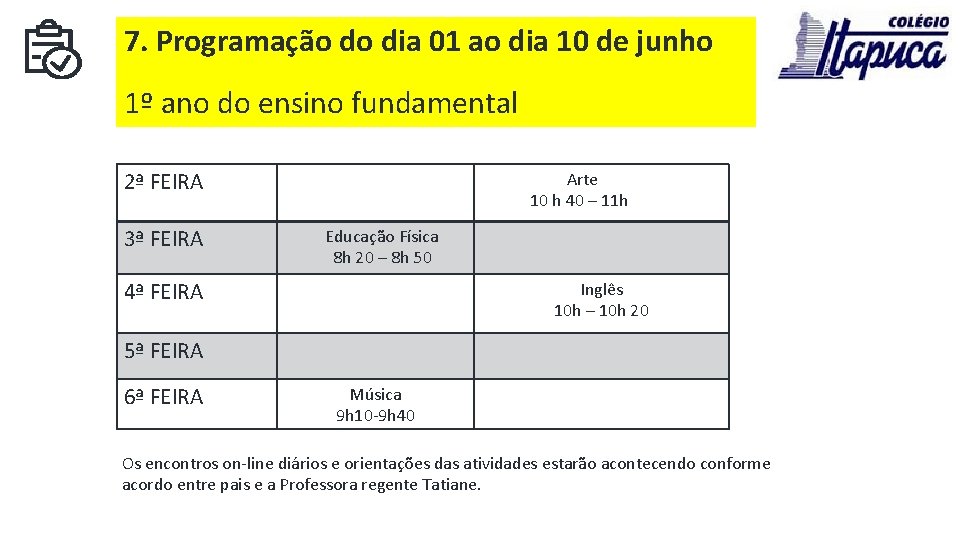 7. Programação do dia 01 ao dia 10 de junho

1º ano do ensino fundamental

COLÉGIO
Itapuca

| 2ª FEIRA | | Arte 10 h 40 – 11h |
|---|---|---|
| 3ª FEIRA | Educação Física 8h 20 – 8h 50 | |
| 4ª FEIRA | | Inglês 10h – 10h 20 |
| 5ª FEIRA | | |
| 6ª FEIRA | Música 9h10-9h40 | |

Os encontros on-line diários e orientações das atividades estarão acontecendo conforme acordo entre pais e a Professora regente Tatiane.